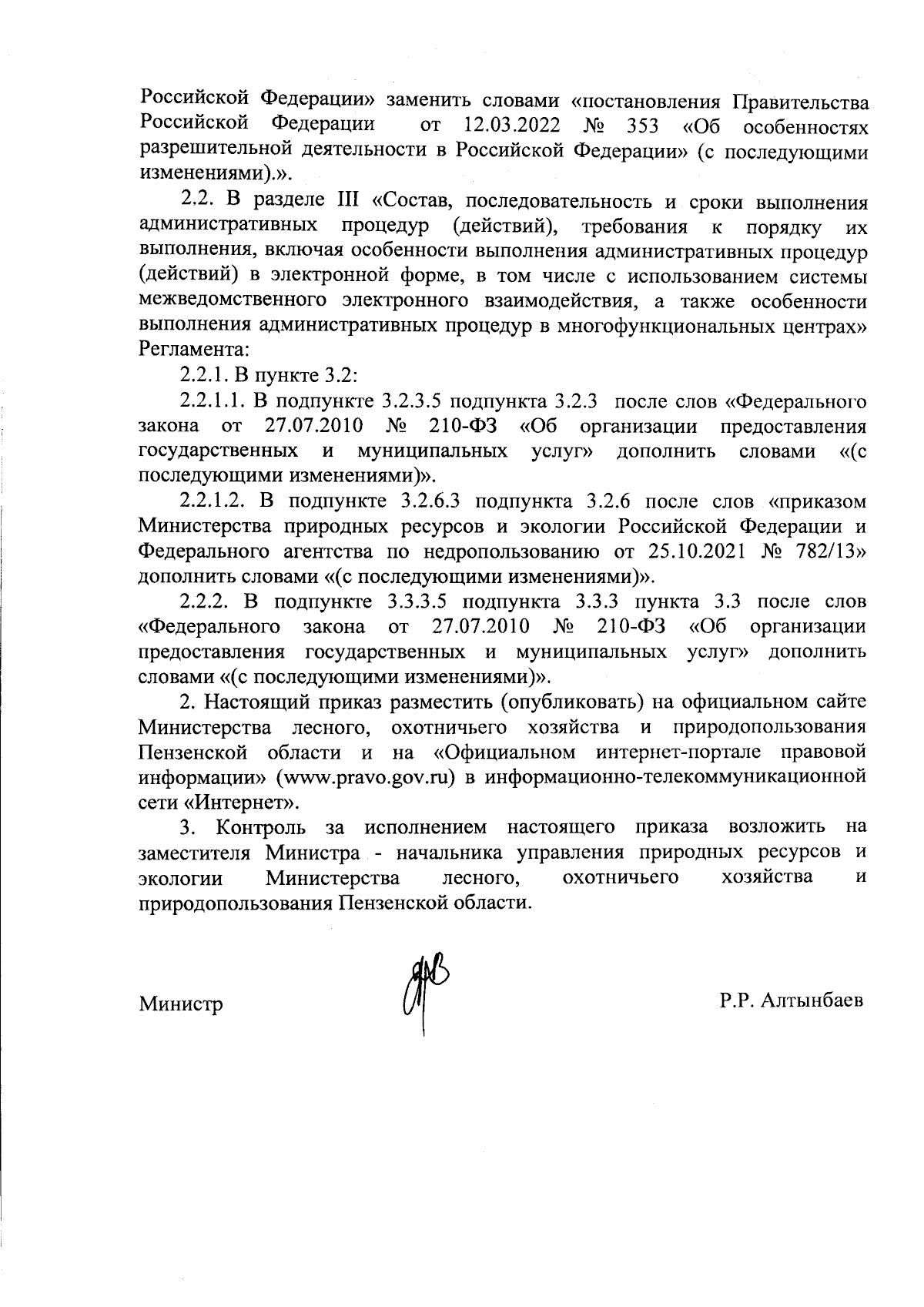 Российской Федерации» заменить словами «постановления Правительства Российской Федерации от 12.03.2022 № 353 «Об особенностях разрешительной деятельности в Российской Федерации» (с последующими изменениями).».

2.2. В разделе III «Состав, последовательность и сроки выполнения административных процедур (действий), требования к порядку их выполнения, включая особенности выполнения административных процедур (действий) в электронной форме, в том числе с использованием системы межведомственного электронного взаимодействия, а также особенности выполнения административных процедур в многофункциональных центрах» Регламента:

2.2.1. В пункте 3.2:

2.2.1.1. В подпункте 3.2.3.5 подпункта 3.2.3 после слов «Федерального закона от 27.07.2010 № 210-ФЗ «Об организации предоставления государственных и муниципальных услуг» дополнить словами «(с последующими изменениями)».

2.2.1.2. В подпункте 3.2.6.3 подпункта 3.2.6 после слов «приказом Министерства природных ресурсов и экологии Российской Федерации и Федерального агентства по недропользованию от 25.10.2021 № 782/13» дополнить словами «(с последующими изменениями)».

2.2.2. В подпункте 3.3.3.5 подпункта 3.3.3 пункта 3.3 после слов «Федерального закона от 27.07.2010 № 210-ФЗ «Об организации предоставления государственных и муниципальных услуг» дополнить словами «(с последующими изменениями)».

2. Настоящий приказ разместить (опубликовать) на официальном сайте Министерства лесного, охотничьего хозяйства и природопользования Пензенской области и на «Официальном интернет-портале правовой информации» (www.pravo.gov.ru) в информационно-телекоммуникационной сети «Интернет».

3. Контроль за исполнением настоящего приказа возложить на заместителя Министра - начальника управления природных ресурсов и экологии Министерства лесного, охотничьего хозяйства и природопользования Пензенской области.

Министр Р.Р. Алтынбаев